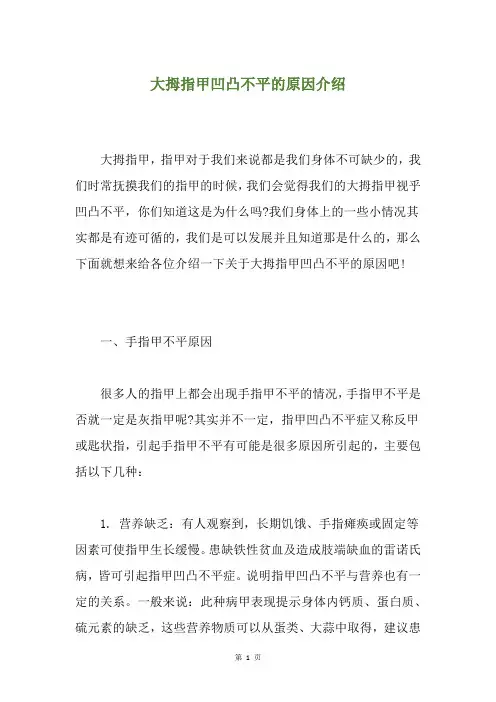 大拇指甲凹凸不平的原因介绍

大拇指甲，指甲对于我们来说都是我们身体不可缺少的，我们时常抚摸我们的指甲的时候，我们会觉得我们的大拇指甲视乎凹凸不平，你们知道这是为什么吗?我们身体上的一些小情况其实都是有迹可循的，我们是可以发展并且知道那是什么的，那么下面就想来给各位介绍一下关于大拇指甲凹凸不平的原因吧！

一、手指甲不平原因

很多人的指甲上都会出现手指甲不平的情况，手指甲不平是否就一定是灰指甲呢?其实并不一定，指甲凹凸不平症又称反甲或匙状指，引起手指甲不平有可能是很多原因所引起的，主要包括以下几种：

1. 营养缺乏：有人观察到，长期饥饿、手指瘫痪或固定等因素可使指甲生长缓慢。患缺铁性贫血及造成肢端缺血的雷诺氏病，皆可引起指甲凹凸不平症。说明指甲凹凸不平与营养也有一定的关系。一般来说：此种病甲表现提示身体内钙质、蛋白质、硫元素的缺乏，这些营养物质可以从蛋类、大蒜中取得，建议患

第 1 页